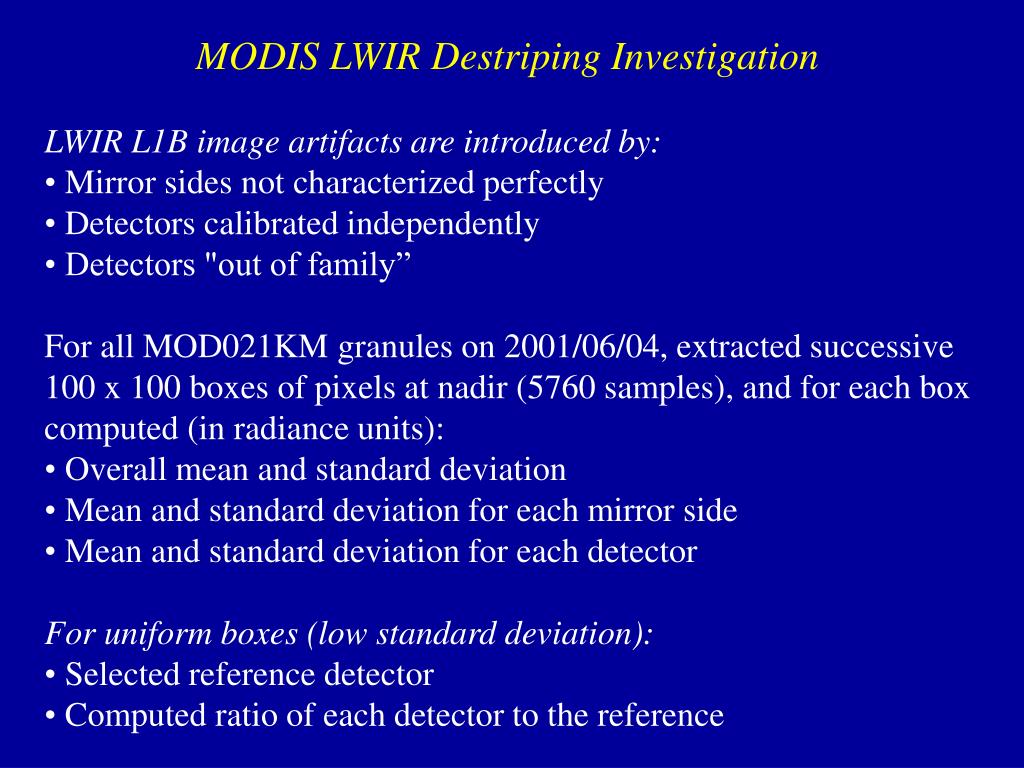 MODIS LWIR Destriping Investigation

LWIR L1B image artifacts are introduced by:
• Mirror sides not characterized perfectly
• Detectors calibrated independently
• Detectors "out of family”

For all MOD021KM granules on 2001/06/04, extracted successive 100 x 100 boxes of pixels at nadir (5760 samples), and for each box computed (in radiance units):
• Overall mean and standard deviation
• Mean and standard deviation for each mirror side
• Mean and standard deviation for each detector

For uniform boxes (low standard deviation):
• Selected reference detector
• Computed ratio of each detector to the reference